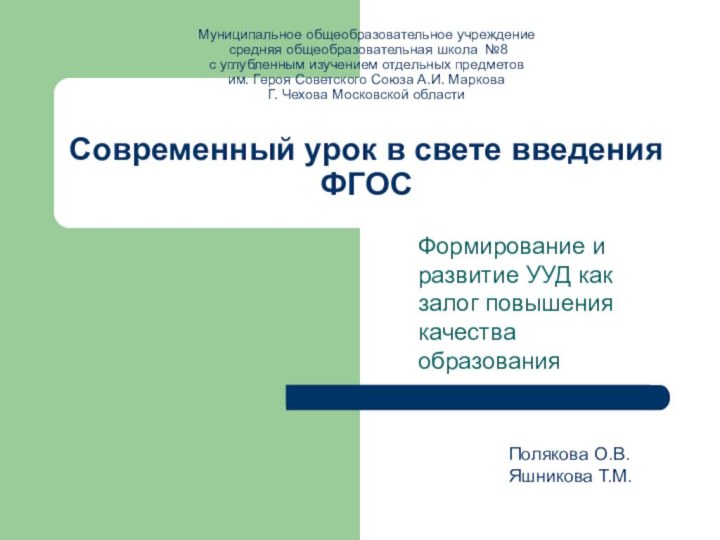 Муниципальное общеобразовательное учреждение
средняя общеобразовательная школа №8
с углубленным изучением отдельных предметов
им. Героя Советского Союза А.И. Маркова
Г. Чехова Московской области

Современный урок в свете введения ФГОС

Формирование и развитие УУД как залог повышения качества образования

Полякова О.В.
Яшникова Т.М.